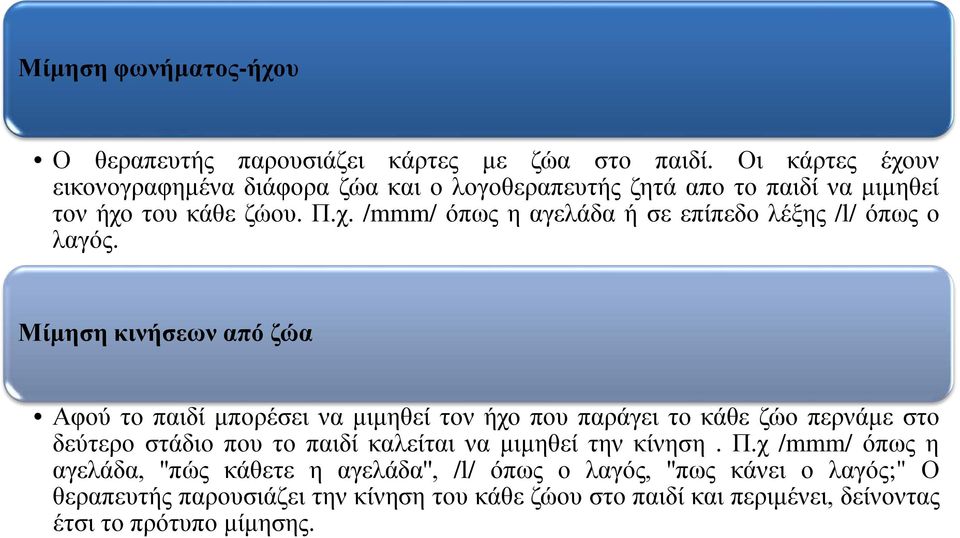 Μίμηση φωνήματος-ήχου

• Ο θεραπευτής παρουσιάζει κάρτες με ζώα στο παιδί. Οι κάρτες έχουν εικονογραφημένα διάφορα ζώα και ο λογοθεραπευτής ζητά απο το παιδί να μιμηθεί τον ήχο του κάθε ζώου. Π.χ. /mmm/ όπως η αγελάδα ή σε επίπεδο λέξης /l/ όπως ο λαγός.

Μίμηση κινήσεων από ζώα

• Αφού το παιδί μπορέσει να μιμηθεί τον ήχο που παράγει το κάθε ζώο περνάμε στο δεύτερο στάδιο που το παιδί καλείται να μιμηθεί την κίνηση . Π.χ /mmm/ όπως η αγελάδα, "πώς κάθετε η αγελάδα", /l/ όπως ο λαγός, "πως κάνει ο λαγός;" Ο θεραπευτής παρουσιάζει την κίνηση του κάθε ζώου στο παιδί και περιμένει, δείνοντας έτσι το πρότυπο μίμησης.